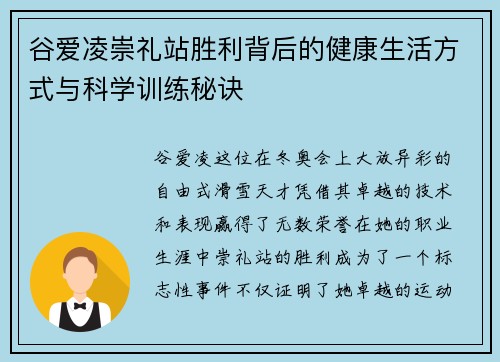 谷爱凌崇礼站胜利背后的健康生活方式与科学训练秘诀

谷爱凌这位在冬奥会上大放异彩的自由式滑雪天才凭借其卓越的技术和表现赢得了无数荣誉在她的职业生涯中崇礼站的胜利成为了一个标志性事件不仅证明了她卓越的运动